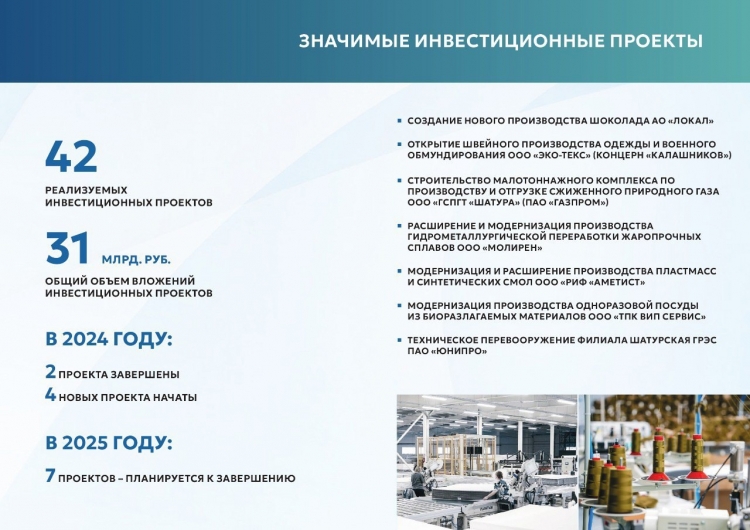 ЗНАЧИМЫЕ ИНВЕСТИЦИОННЫЕ ПРОЕКТЫ

42
РЕАЛИЗУЕМЫХ ИНВЕСТИЦИОННЫХ ПРОЕКТОВ

31 МЛРД. РУБ.
ОБЩИЙ ОБЪЕМ ВЛОЖЕНИЙ ИНВЕСТИЦИОННЫХ ПРОЕКТОВ

В 2024 ГОДУ:

2 ПРОЕКТА ЗАВЕРШЕНЫ
4 НОВЫХ ПРОЕКТА НАЧАТЫ

В 2025 ГОДУ:

7 ПРОЕКТОВ – ПЛАНИРУЕТСЯ К ЗАВЕРШЕНИЮ

▪ СОЗДАНИЕ НОВОГО ПРОИЗВОДСТВА ШОКОЛАДА АО «ЛОКАЛ»

▪ ОТКРЫТИЕ ШВЕЙНОГО ПРОИЗВОДСТВА ОДЕЖДЫ И ВОЕННОГО ОБМУНДИРОВАНИЯ ООО «ЭКО-ТЕКС» (КОНЦЕРН «КАЛАШНИКОВ»)

▪ СТРОИТЕЛЬСТВО МАЛОТОННАЖНОГО КОМПЛЕКСА ПО ПРОИЗВОДСТВУ И ОТГРУЗКЕ СЖИЖЕННОГО ПРИРОДНОГО ГАЗА ООО «ГСПГТ «ШАТУРА» (ПАО «ГАЗПРОМ»)

▪ РАСШИРЕНИЕ И МОДЕРНИЗАЦИЯ ПРОИЗВОДСТВА ГИДРОМЕТАЛЛУРГИЧЕСКОЙ ПЕРЕРАБОТКИ ЖАРОПРОЧНЫХ СПЛАВОВ ООО «МОЛИРЕН»

▪ МОДЕРНИЗАЦИЯ И РАСШИРЕНИЕ ПРОИЗВОДСТВА ПЛАСТМАСС И СИНТЕТИЧЕСКИХ СМОЛ ООО «РИФ «АМЕТИСТ»

▪ МОДЕРНИЗАЦИЯ ПРОИЗВОДСТВА ОДНОРАЗОВОЙ ПОСУДЫ ИЗ БИОРАЗЛАГАЕМЫХ МАТЕРИАЛОВ ООО «ТПК ВИП СЕРВИС»

▪ ТЕХНИЧЕСКОЕ ПЕРЕВООРУЖЕНИЕ ФИЛИАЛА ШАТУРСКАЯ ГРЭС ПАО «ЮНИПРО»